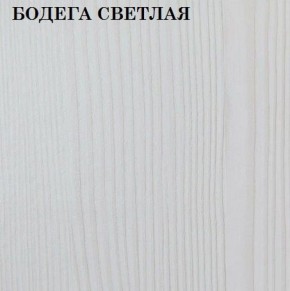 БОДЕГА СВЕТЛАЯ